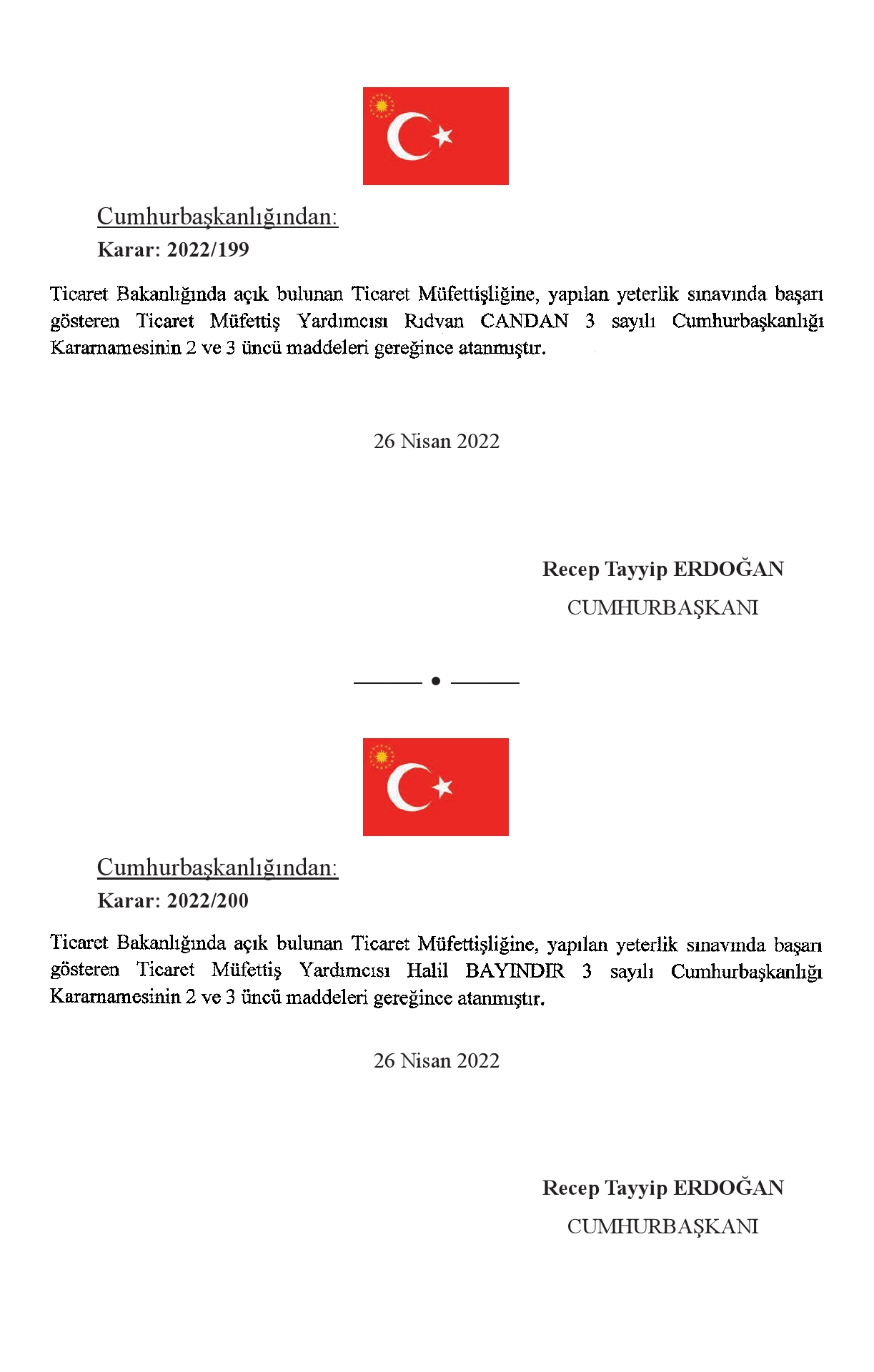 Cumhurbaşkanlığından:
Karar: 2022/199

Ticaret Bakanlığında açık bulunan Ticaret Müfettişliğine, yapılan yeterlik sınavında başarı gösteren Ticaret Müfettiş Yardımcısı Rıdvan CANDAN 3 sayılı Cumhurbaşkanlığı Kararnamesinin 2 ve 3 üncü maddeleri gereğince atanmıştır.

26 Nisan 2022

Recep Tayyip ERDOĞAN
CUMHURBAŞKANI

Cumhurbaşkanlığından:
Karar: 2022/200

Ticaret Bakanlığında açık bulunan Ticaret Müfettişliğine, yapılan yeterlik sınavında başarı gösteren Ticaret Müfettiş Yardımcısı Halil BAYINDIR 3 sayılı Cumhurbaşkanlığı Kararnamesinin 2 ve 3 üncü maddeleri gereğince atanmıştır.

26 Nisan 2022

Recep Tayyip ERDOĞAN
CUMHURBAŞKANI